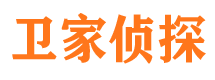 卫家侦探